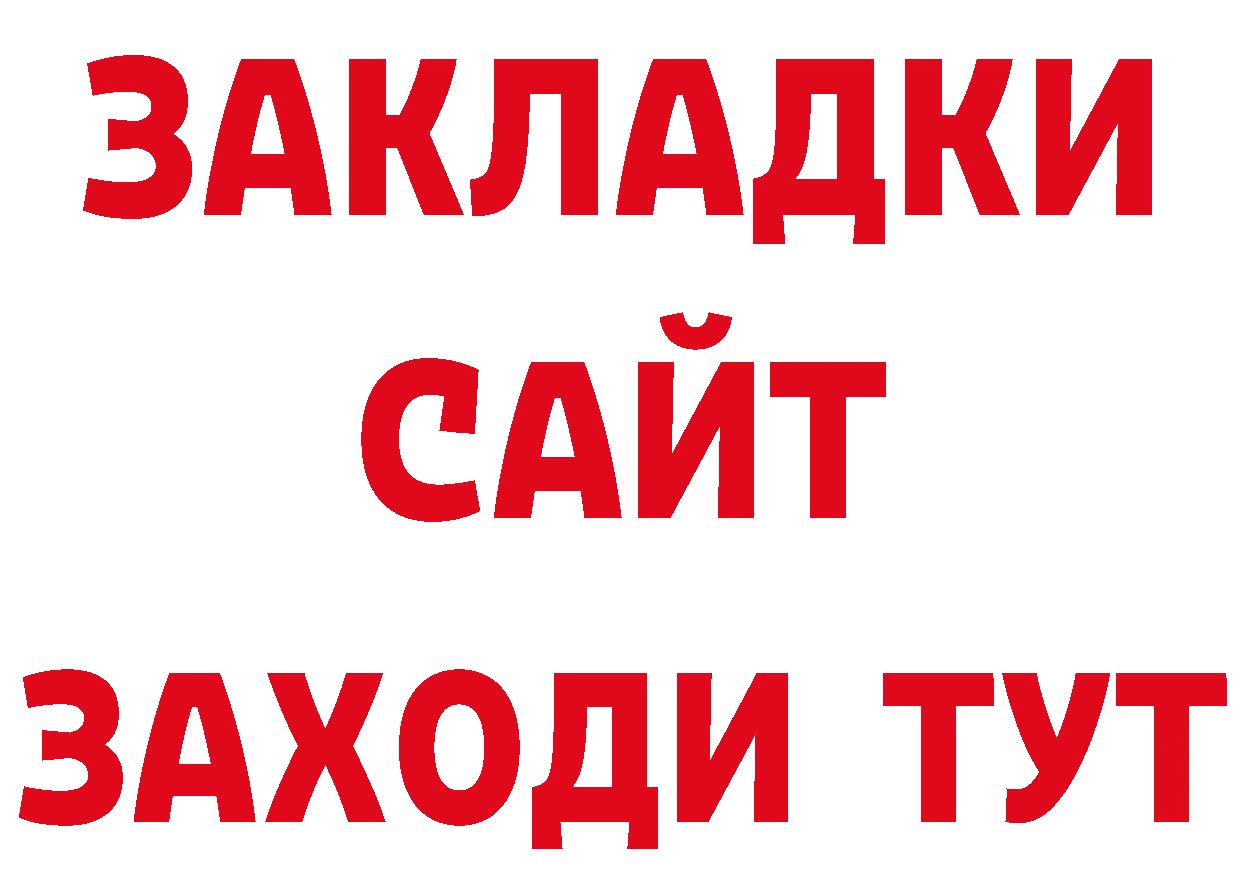 ЗАКЛАДКИ
САЙТ
ЗАХОДИ ТУТ